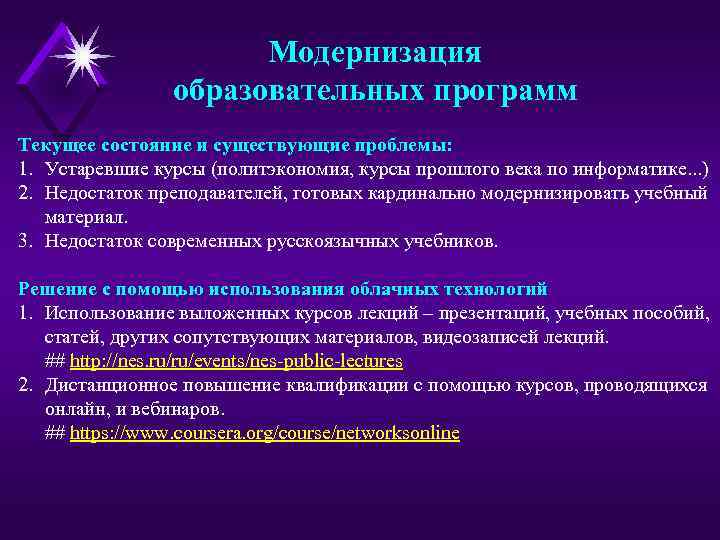 Модернизация образовательных программ

Текущее состояние и существующие проблемы:
1. Устаревшие курсы (политэкономия, курсы прошлого века по информатике...)
2. Недостаток преподавателей, готовых кардинально модернизировать учебный материал.
3. Недостаток современных русскоязычных учебников.

Решение с помощью использования облачных технологий
1. Использование выложенных курсов лекций – презентаций, учебных пособий, статей, других сопутствующих материалов, видеозаписей лекций.
## http://nes.ru/ru/events/nes-public-lectures
2. Дистанционное повышение квалификации с помощью курсов, проводящихся онлайн, и вебинаров.
## https://www.coursera.org/course/networksonline